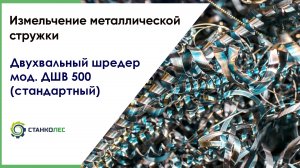 Измельчение металлической стружки

Двухвальный шредер мод. ДШВ 500 (стандартный)

СТАНКОЛЕС